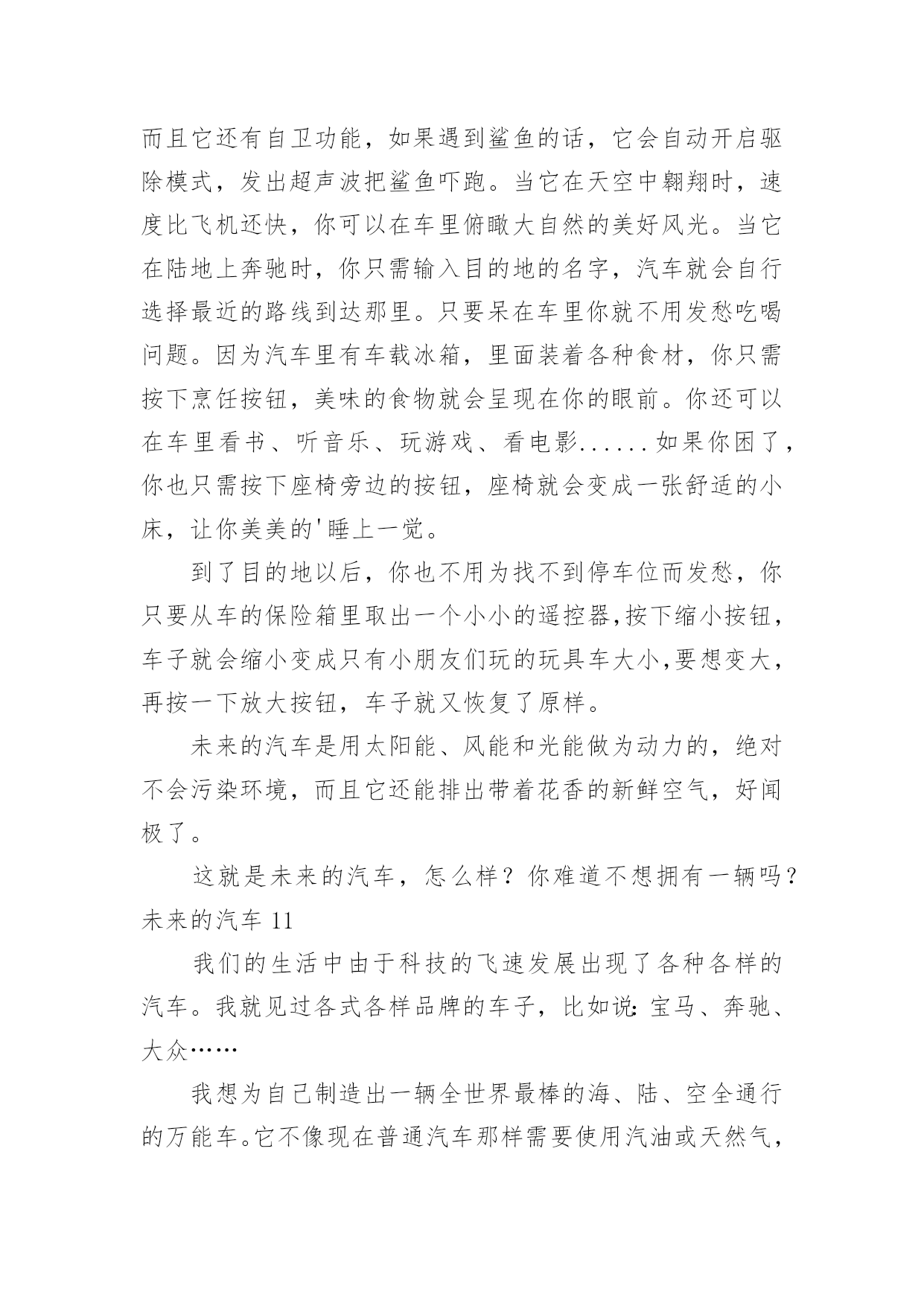 而且它还有自卫功能，如果遇到鲨鱼的话，它会自动开启驱除模式，发出超声波把鲨鱼吓跑。当它在天空中翱翔时，速度比飞机还快，你可以在车里俯瞰大自然的美好风光。当它在陆地上奔驰时，你只需输入目的地的名字，汽车就会自行选择最近的路线到达那里。只要呆在车里你就不用发愁吃喝问题。因为汽车里有车载冰箱，里面装着各种食材，你只需按下烹饪按钮，美味的食物就会呈现在你的眼前。你还可以在车里看书、听音乐、玩游戏、看电影......如果你困了，你也只需按下座椅旁边的按钮，座椅就会变成一张舒适的小床，让你美美的'睡上一觉。

到了目的地以后，你也不用为找不到停车位而发愁，你只要从车的保险箱里取出一个小小的遥控器,按下缩小按钮，车子就会缩小变成只有小朋友们玩的玩具车大小,要想变大，再按一下放大按钮，车子就又恢复了原样。

未来的汽车是用太阳能、风能和光能做为动力的，绝对不会污染环境，而且它还能排出带着花香的新鲜空气，好闻极了。

这就是未来的汽车，怎么样？你难道不想拥有一辆吗？

未来的汽车 11

我们的生活中由于科技的飞速发展出现了各种各样的汽车。我就见过各式各样品牌的车子，比如说：宝马、奔驰、大众……

我想为自己制造出一辆全世界最棒的海、陆、空全通行的万能车。它不像现在普通汽车那样需要使用汽油或天然气，